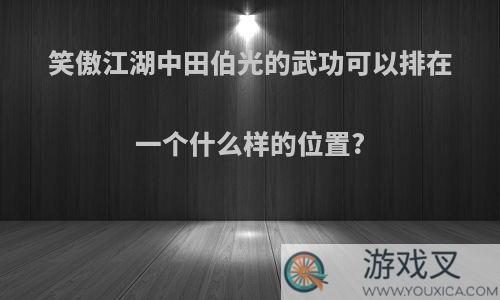 笑傲江湖中田伯光的武功可以排在一个什么样的位置?

游戏叉
WWW.YOUXICA.COM